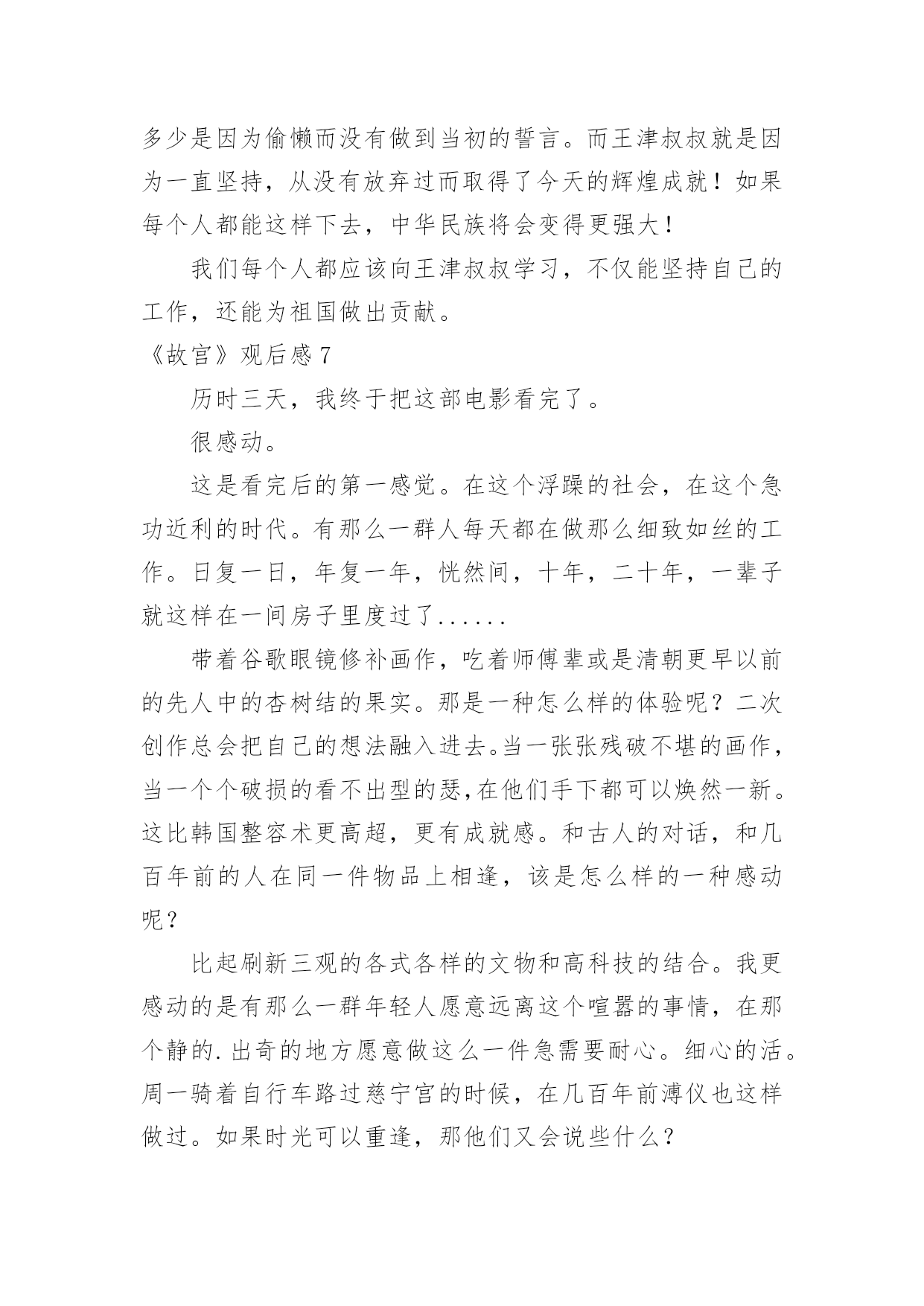 多少是因为偷懒而没有做到当初的誓言。而王津叔叔就是因为一直坚持，从没有放弃过而取得了今天的辉煌成就！如果每个人都能这样下去，中华民族将会变得更强大！

我们每个人都应该向王津叔叔学习，不仅能坚持自己的工作，还能为祖国做出贡献。

《故宫》观后感 7

历时三天，我终于把这部电影看完了。

很感动。

这是看完后的第一感觉。在这个浮躁的社会，在这个急功近利的时代。有那么一群人每天都在做那么细致如丝的工作。日复一日，年复一年，恍然间，十年，二十年，一辈子就这样在一间房子里度过了......

带着谷歌眼镜修补画作，吃着师傅辈或是清朝更早以前的先人中的杏树结的果实。那是一种怎么样的体验呢？二次创作总会把自己的想法融入进去。当一张张残破不堪的画作，当一个个破损的看不出型的瑟，在他们手下都可以焕然一新。这比韩国整容术更高超，更有成就感。和古人的对话，和几百年前的人在同一件物品上相逢，该是怎么样的一种感动呢？

比起刷新三观的各式各样的文物和高科技的结合。我更感动的是有那么一群年轻人愿意远离这个喧嚣的事情，在那个静的.出奇的地方愿意做这么一件急需要耐心。细心的活。周一骑着自行车路过慈宁宫的时候，在几百年前溥仪也这样做过。如果时光可以重逢，那他们又会说些什么？